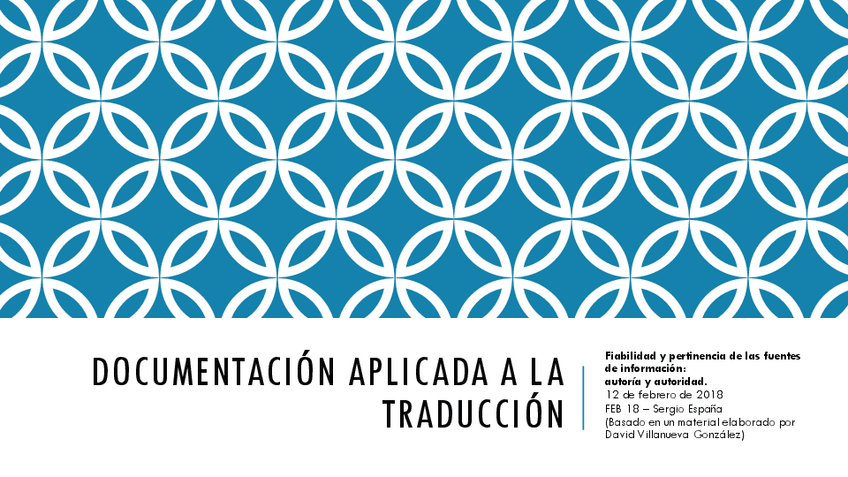 DOCUMENTACIÓN APLICADA A LA TRADUCCIÓN

Fiabilidad y pertinencia de las fuentes de información:
autoría y autoridad.
12 de febrero de 2018
FEB 18 – Sergio España
(Basado en un material elaborado por David Villanueva González)